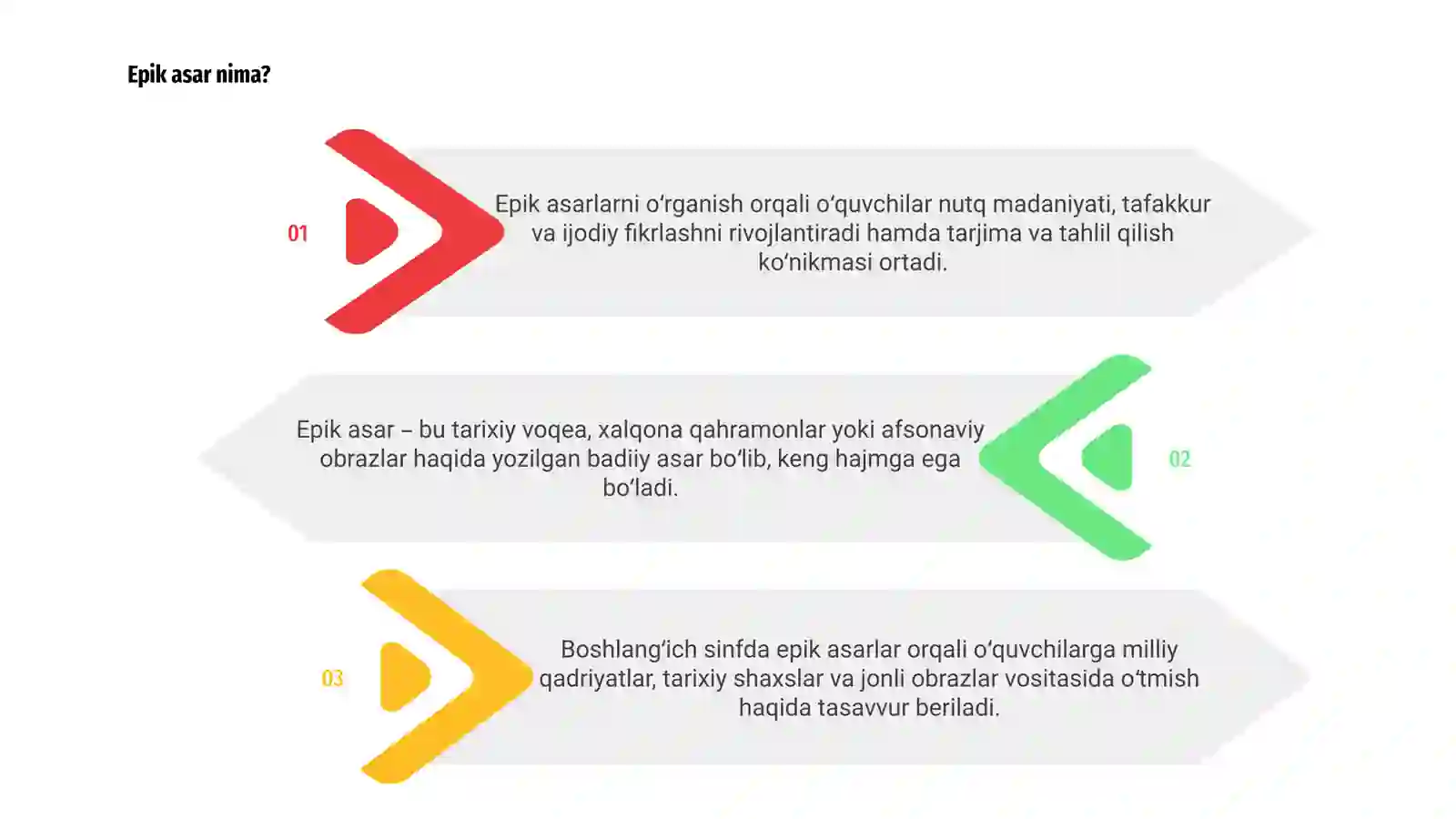 Epik asar nima?

01

Epik asarlarni oʻrganish orqali oʻquvchilar nutq madaniyati, tafakkur va ijodiy fikrlashni rivojlantiradi hamda tarjima va tahlil qilish koʻnikmasi ortadi.

Epik asar – bu tarixiy voqea, xalqona qahramonlar yoki afsonaviy obrazlar haqida yozilgan badiiy asar boʻlib, keng hajmga ega boʻladi.

02

03

Boshlangʻich sinfda epik asarlar orqali oʻquvchilarga milliy qadriyatlar, tarixiy shaxslar va jonli obrazlar vositasida oʻtmish haqida tasavvur beriladi.